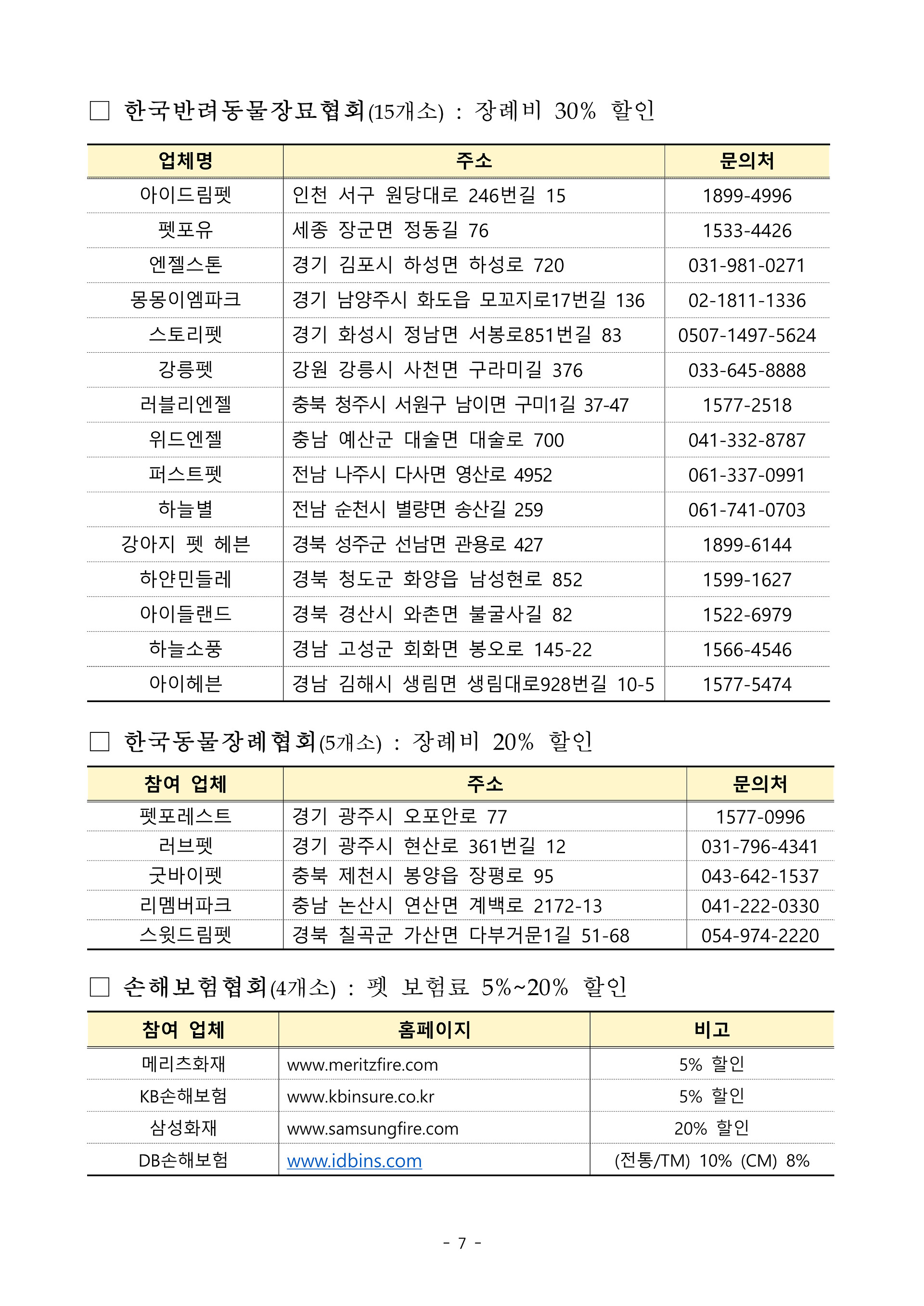 □ 한국반려동물장묘협회(15개소) : 장례비 30% 할인

| 업체명 | 주소 | 문의처 |
|---|---|---|
| 아이드림펫 | 인천 서구 원당대로 246번길 15 | 1899-4996 |
| 펫포유 | 세종 장군면 정동길 76 | 1533-4426 |
| 엔젤스톤 | 경기 김포시 하성면 하성로 720 | 031-981-0271 |
| 몽몽이엠파크 | 경기 남양주시 화도읍 모꼬지로17번길 136 | 02-1811-1336 |
| 스토리펫 | 경기 화성시 정남면 서봉로851번길 83 | 0507-1497-5624 |
| 강릉펫 | 강원 강릉시 사천면 구라미길 376 | 033-645-8888 |
| 러블리엔젤 | 충북 청주시 서원구 남이면 구미1길 37-47 | 1577-2518 |
| 위드엔젤 | 충남 예산군 대술면 대술로 700 | 041-332-8787 |
| 퍼스트펫 | 전남 나주시 다사면 영산로 4952 | 061-337-0991 |
| 하늘별 | 전남 순천시 별량면 송산길 259 | 061-741-0703 |
| 강아지 펫 헤븐 | 경북 성주군 선남면 관용로 427 | 1899-6144 |
| 하얀민들레 | 경북 청도군 화양읍 남성현로 852 | 1599-1627 |
| 아이들랜드 | 경북 경산시 와촌면 불굴사길 82 | 1522-6979 |
| 하늘소풍 | 경남 고성군 회화면 봉오로 145-22 | 1566-4546 |
| 아이헤븐 | 경남 김해시 생림면 생림대로928번길 10-5 | 1577-5474 |

□ 한국동물장례협회(5개소) : 장례비 20% 할인

| 참여 업체 | 주소 | 문의처 |
|---|---|---|
| 펫포레스트 | 경기 광주시 오포안로 77 | 1577-0996 |
| 러브펫 | 경기 광주시 현산로 361번길 12 | 031-796-4341 |
| 굿바이펫 | 충북 제천시 봉양읍 장평로 95 | 043-642-1537 |
| 리멤버파크 | 충남 논산시 연산면 계백로 2172-13 | 041-222-0330 |
| 스윗드림펫 | 경북 칠곡군 가산면 다부거문1길 51-68 | 054-974-2220 |

□ 손해보험협회(4개소) : 펫 보험료 5%~20% 할인

| 참여 업체 | 홈페이지 | 비고 |
|---|---|---|
| 메리츠화재 | www.meritzfire.com | 5% 할인 |
| KB손해보험 | www.kbinsure.co.kr | 5% 할인 |
| 삼성화재 | www.samsungfire.com | 20% 할인 |
| DB손해보험 | www.idbins.com | (전통/TM) 10% (CM) 8% |

- 7 -